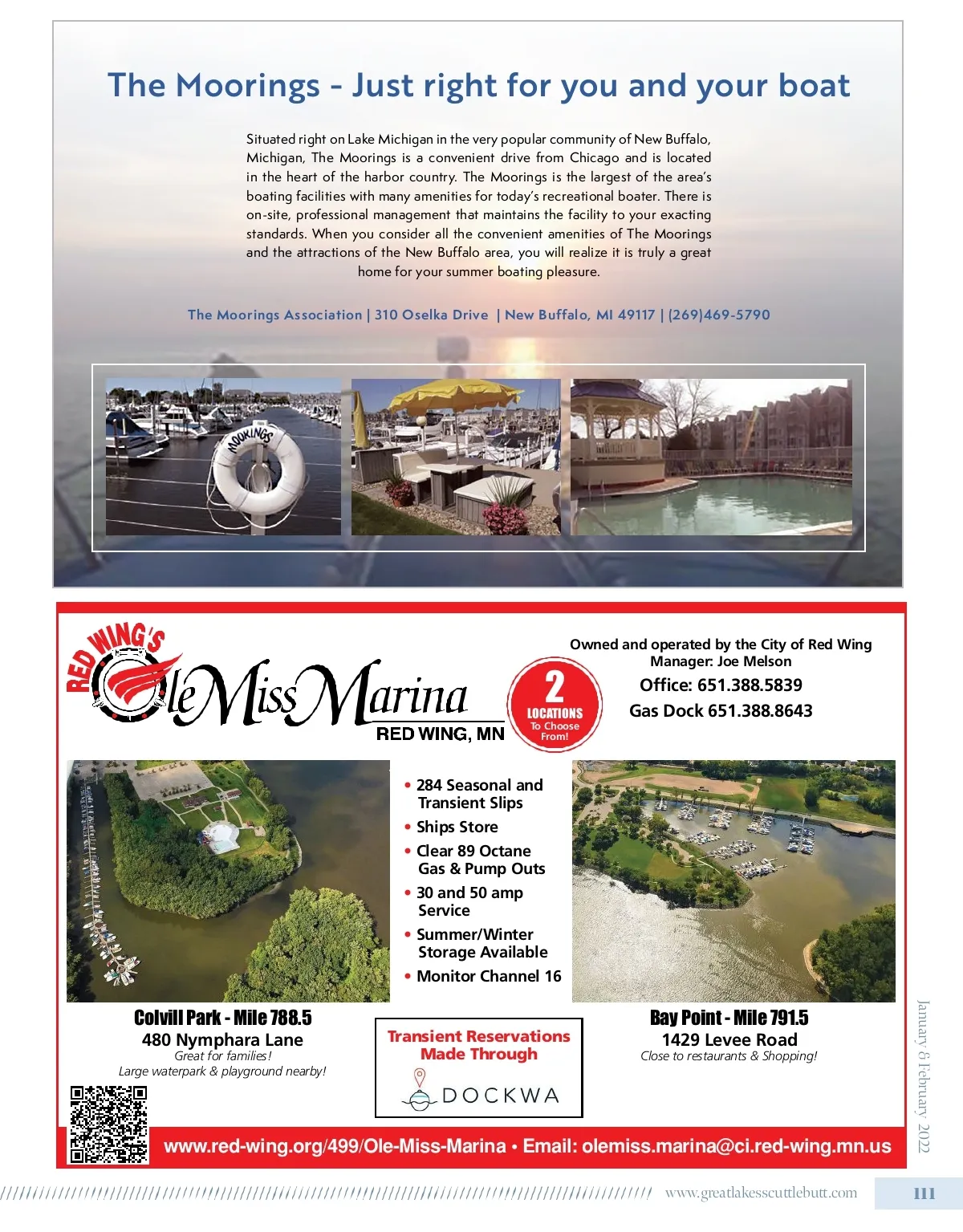 The Moorings - Just right for you and your boat

Situated right on Lake Michigan in the very popular community of New Buffalo, Michigan, The Moorings is a convenient drive from Chicago and is located in the heart of the harbor country. The Moorings is the largest of the area's boating facilities with many amenities for today's recreational boater. There is on-site, professional management that maintains the facility to your exacting standards. When you consider all the convenient amenities of The Moorings and the attractions of the New Buffalo area, you will realize it is truly a great home for your summer boating pleasure.

The Moorings Association | 310 Oselka Drive | New Buffalo, MI 49117 | (269)469-5790

MOORINGS

RED WING'S Ole Miss Marina
RED WING, MN

2 LOCATIONS To Choose From!

Owned and operated by the City of Red Wing
Manager: Joe Melson
Office: 651.388.5839
Gas Dock 651.388.8643

• 284 Seasonal and Transient Slips
• Ships Store
• Clear 89 Octane Gas & Pump Outs
• 30 and 50 amp Service
• Summer/Winter Storage Available
• Monitor Channel 16

Colvill Park - Mile 788.5
480 Nymphara Lane
Great for families!
Large waterpark & playground nearby!

Transient Reservations Made Through
DOCKWA

Bay Point - Mile 791.5
1429 Levee Road
Close to restaurants & Shopping!

www.red-wing.org/499/Ole-Miss-Marina • Email: olemiss.marina@ci.red-wing.mn.us

January & February 2022

www.greatlakesscuttlebutt.com 111